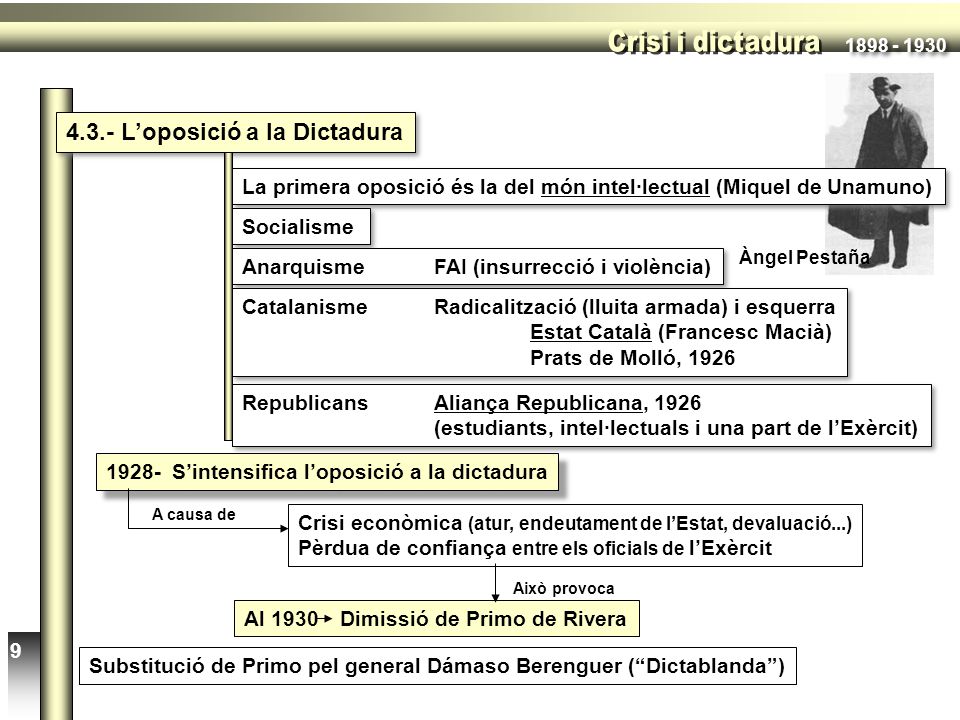 Crisi i dictadura 1898 - 1930

4.3.- L'oposició a la Dictadura

La primera oposició és la del món intel·lectual (Miquel de Unamuno)

Socialisme

Àngel Pestaña

Anarquisme FAI (insurrecció i violència)

Catalanisme Radicalització (lluita armada) i esquerra
Estat Català (Francesc Macià)
Prats de Molló, 1926

Republicans Aliança Republicana, 1926
(estudiants, intel·lectuals i una part de l'Exèrcit)

1928- S'intensifica l'oposició a la dictadura

A causa de

Crisi econòmica (atur, endeutament de l'Estat, devaluació...)
Pèrdua de confiança entre els oficials de l'Exèrcit

Això provoca

Al 1930 Dimissió de Primo de Rivera

9

Substitució de Primo pel general Dámaso Berenguer ("Dictablanda")